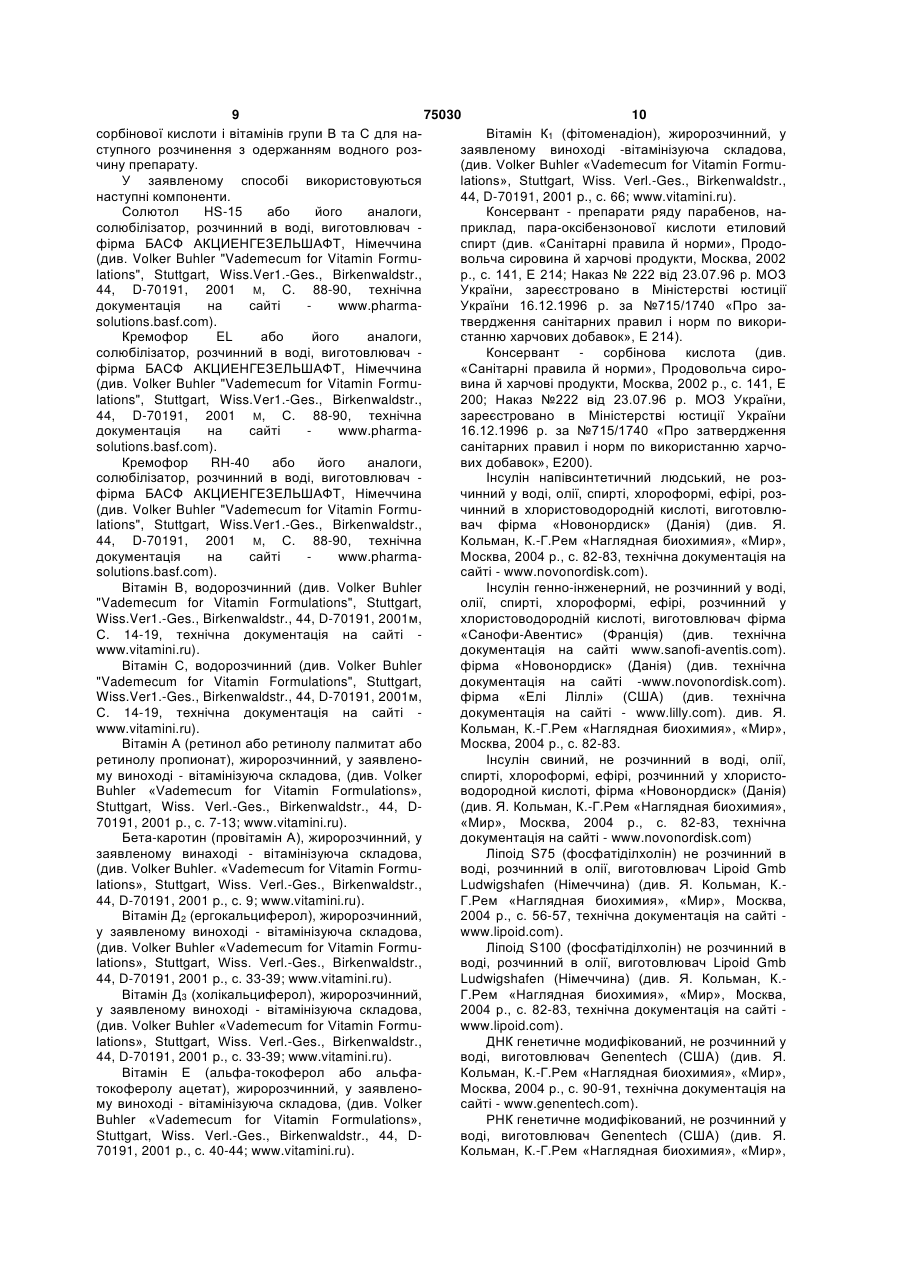 9 75030 10

сорбінової кислоти і вітамінів групи В та С для наступного розчинення з одержанням водного розчину препарату.

У заявленому способі використовуються наступні компоненти.

Солютол HS-15 або його аналоги, солюбілізатор, розчинний в воді, виготовлювач - фірма БАСФ АКЦИЕНГЕЗЕЛЬШАФТ, Німеччина (див. Volker Buhler "Vademecum for Vitamin Formulations", Stuttgart, Wiss.Ver1.-Ges., Birkenwaldstr., 44, D-70191, 2001 м, С. 88-90, технічна документація на сайті - www.pharma-solutions.basf.com).

Кремофор EL або його аналоги, солюбілізатор, розчинний в воді, виготовлювач - фірма БАСФ АКЦИЕНГЕЗЕЛЬШАФТ, Німеччина (див. Volker Buhler "Vademecum for Vitamin Formulations", Stuttgart, Wiss.Ver1.-Ges., Birkenwaldstr., 44, D-70191, 2001 м, С. 88-90, технічна документація на сайті - www.pharma-solutions.basf.com).

Кремофор RH-40 або його аналоги, солюбілізатор, розчинний в воді, виготовлювач - фірма БАСФ АКЦИЕНГЕЗЕЛЬШАФТ, Німеччина (див. Volker Buhler "Vademecum for Vitamin Formulations", Stuttgart, Wiss.Ver1.-Ges., Birkenwaldstr., 44, D-70191, 2001 м, С. 88-90, технічна документація на сайті - www.pharma-solutions.basf.com).

Вітамін В, водорозчинний (див. Volker Buhler "Vademecum for Vitamin Formulations", Stuttgart, Wiss.Ver1.-Ges., Birkenwaldstr., 44, D-70191, 2001м, С. 14-19, технічна документація на сайті - www.vitamini.ru).

Вітамін С, водорозчинний (див. Volker Buhler "Vademecum for Vitamin Formulations", Stuttgart, Wiss.Ver1.-Ges., Birkenwaldstr., 44, D-70191, 2001м, С. 14-19, технічна документація на сайті - www.vitamini.ru).

Вітамін А (ретинол або ретинолу палмитат або ретинолу пропионат), жиророзчинний, у заявленому виноході - вітамінізуюча складова, (див. Volker Buhler «Vademecum for Vitamin Formulations», Stuttgart, Wiss. Verl.-Ges., Birkenwaldstr., 44, D-70191, 2001 р., с. 7-13; www.vitamini.ru).

Бета-каротин (провітамін А), жиророзчинний, у заявленому винаході - вітамінізуюча складова, (див. Volker Buhler. «Vademecum for Vitamin Formulations», Stuttgart, Wiss. Verl.-Ges., Birkenwaldstr., 44, D-70191, 2001 р., с. 9; www.vitamini.ru).

Вітамін Д$_2$ (ергокальциферол), жиророзчинний, у заявленому виноході - вітамінізуюча складова, (див. Volker Buhler «Vademecum for Vitamin Formulations», Stuttgart, Wiss. Verl.-Ges., Birkenwaldstr., 44, D-70191, 2001 р., с. 33-39; www.vitamini.ru).

Вітамін Д$_3$ (холікальциферол), жиророзчинний, у заявленому виноході - вітамінізуюча складова, (див. Volker Buhler «Vademecum for Vitamin Formulations», Stuttgart, Wiss. Verl.-Ges., Birkenwaldstr., 44, D-70191, 2001 р., с. 33-39; www.vitamini.ru).

Вітамін Е (альфа-токоферол або альфа-токоферолу ацетат), жиророзчинний, у заявленому виноході - вітамінізуюча складова, (див. Volker Buhler «Vademecum for Vitamin Formulations», Stuttgart, Wiss. Verl.-Ges., Birkenwaldstr., 44, D-70191, 2001 р., с. 40-44; www.vitamini.ru).

Вітамін К$_1$ (фітоменадіон), жиророзчинний, у заявленому виноході -вітамінізуюча складова, (див. Volker Buhler «Vademecum for Vitamin Formulations», Stuttgart, Wiss. Verl.-Ges., Birkenwaldstr., 44, D-70191, 2001 р., с. 66; www.vitamini.ru).

Консервант - препарати ряду парабенов, наприклад, пара-оксібензонової кислоти етиловий спирт (див. «Санітарні правила й норми», Продовольча сировина й харчові продукти, Москва, 2002 р., с. 141, Е 214; Наказ № 222 від 23.07.96 р. МОЗ України, зареєстровано в Міністерстві юстиції України 16.12.1996 р. за №715/1740 «Про затвердження санітарних правил і норм по використанню харчових добавок», Е 214).

Консервант - сорбінова кислота (див. «Санітарні правила й норми», Продовольча сировина й харчові продукти, Москва, 2002 р., с. 141, Е 200; Наказ №222 від 23.07.96 р. МОЗ України, зареєстровано в Міністерстві юстиції України 16.12.1996 р. за №715/1740 «Про затвердження санітарних правил і норм по використанню харчових добавок», Е200).

Інсулін напівсинтетичний людський, не розчинний у воді, олії, спирті, хлороформі, ефірі, розчинний в хлористоводородній кислоті, виготовлювач фірма «Новонордиск» (Данія) (див. Я. Кольман, К.-Г.Рем «Наглядная биохимия», «Мир», Москва, 2004 р., с. 82-83, технічна документація на сайті - www.novonordisk.com).

Інсулін генно-інженерний, не розчинний у воді, олії, спирті, хлороформі, ефірі, розчинний у хлористоводородній кислоті, виготовлювач фірма «Санофи-Авентис» (Франція) (див. технічна документація на сайті www.sanofi-aventis.com). фірма «Новонордиск» (Данія) (див. технічна документація на сайті -www.novonordisk.com). фірма «Елі Ліллі» (США) (див. технічна документація на сайті - www.lilly.com). див. Я. Кольман, К.-Г.Рем «Наглядная биохимия», «Мир», Москва, 2004 р., с. 82-83.

Інсулін свиний, не розчинний в воді, олії, спирті, хлороформі, ефірі, розчинний у хлористоводородной кислоті, фірма «Новонордиск» (Данія) (див. Я. Кольман, К.-Г.Рем «Наглядная биохимия», «Мир», Москва, 2004 р., с. 82-83, технічна документація на сайті - www.novonordisk.com)

Ліпоід S75 (фосфатіділхолін) не розчинний в воді, розчинний в олії, виготовлювач Lipoid Gmb Ludwigshafen (Німеччина) (див. Я. Кольман, К.-Г.Рем «Наглядная биохимия», «Мир», Москва, 2004 р., с. 56-57, технічна документація на сайті - www.lipoid.com).

Ліпоід S100 (фосфатіділхолін) не розчинний в воді, розчинний в олії, виготовлювач Lipoid Gmb Ludwigshafen (Німеччина) (див. Я. Кольман, К.-Г.Рем «Наглядная биохимия», «Мир», Москва, 2004 р., с. 82-83, технічна документація на сайті - www.lipoid.com).

ДНК генетичне модифікований, не розчинний у воді, виготовлювач Genentech (США) (див. Я. Кольман, К.-Г.Рем «Наглядная биохимия», «Мир», Москва, 2004 р., с. 90-91, технічна документація на сайті - www.genentech.com).

РНК генетичне модифікований, не розчинний у воді, виготовлювач Genentech (США) (див. Я. Кольман, К.-Г.Рем «Наглядная биохимия», «Мир»,